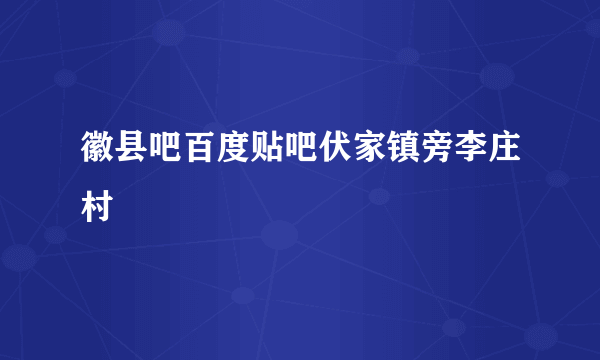 徽县吧百度贴吧伏家镇旁李庄村